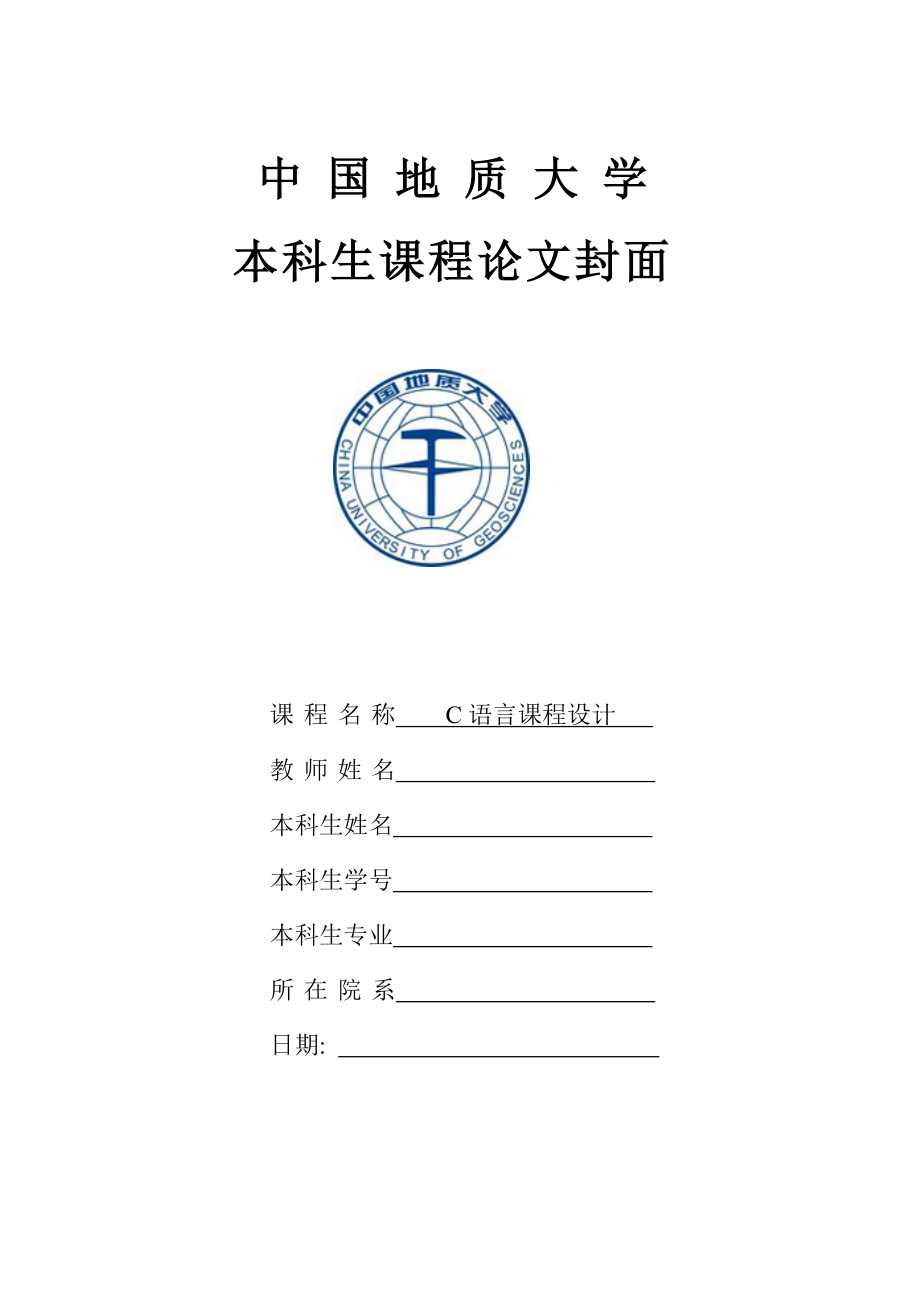 中 国 地 质 大 学
本科生课程论文封面

中国地质大学
CHINA UNIVERSITY OF GEOSCIENCES

课 程 名 称 C 语言课程设计

教 师 姓 名

本科生姓名

本科生学号

本科生专业

所 在 院 系

日期: